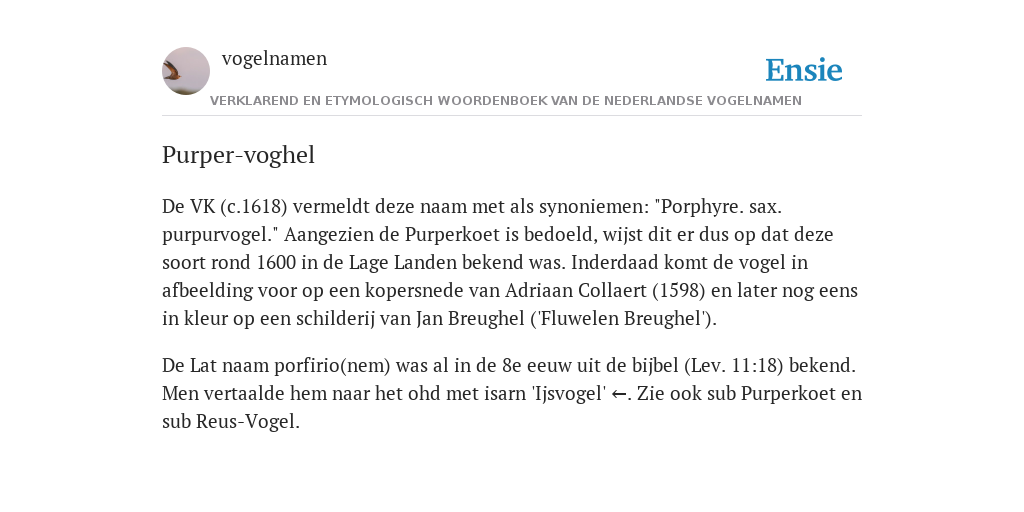 vogelnamen

Ensie

VERKLAREND EN ETYMOLOGISCH WOORDENBOEK VAN DE NEDERLANDSE VOGELNAMEN

Purper-voghel

De VK (c.1618) vermeldt deze naam met als synoniemen: "Porphyre. sax. purpurvogel." Aangezien de Purperkoet is bedoeld, wijst dit er dus op dat deze soort rond 1600 in de Lage Landen bekend was. Inderdaad komt de vogel in afbeelding voor op een kopersnede van Adriaan Collaert (1598) en later nog eens in kleur op een schilderij van Jan Breughel ('Fluwelen Breughel').

De Lat naam porfirio(nem) was al in de 8e eeuw uit de bijbel (Lev. 11:18) bekend. Men vertaalde hem naar het ohd met isarn 'Ijsvogel' ←. Zie ook sub Purperkoet en sub Reus-Vogel.